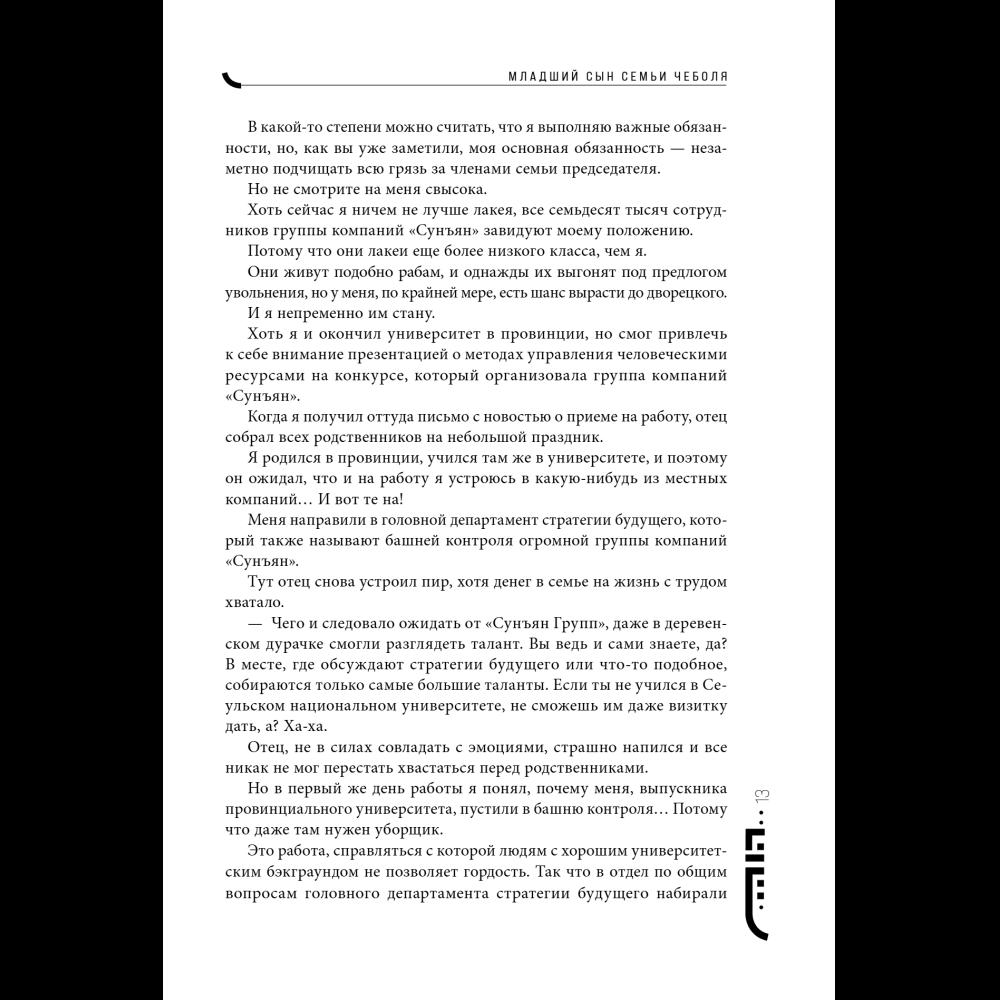 МЛАДШИЙ СЫН СЕМЬИ ЧЕБОЛЯ

В какой-то степени можно считать, что я выполняю важные обязанности, но, как вы уже заметили, моя основная обязанность — незаметно подчищать всю грязь за членами семьи председателя.

Но не смотрите на меня свысока.

Хоть сейчас я ничем не лучше лакея, все семьдесят тысяч сотрудников группы компаний «Сунъян» завидуют моему положению.

Потому что они лакеи еще более низкого класса, чем я.

Они живут подобно рабам, и однажды их выгонят под предлогом увольнения, но у меня, по крайней мере, есть шанс вырасти до дворецкого.

И я непременно им стану.

Хоть я и окончил университет в провинции, но смог привлечь к себе внимание презентацией о методах управления человеческими ресурсами на конкурсе, который организовала группа компаний «Сунъян».

Когда я получил оттуда письмо с новостью о приеме на работу, отец собрал всех родственников на небольшой праздник.

Я родился в провинции, учился там же в университете, и поэтому он ожидал, что и на работу я устроюсь в какую-нибудь из местных компаний… И вот те на!

Меня направили в головной департамент стратегии будущего, который также называют башней контроля огромной группы компаний «Сунъян».

Тут отец снова устроил пир, хотя денег в семье на жизнь с трудом хватало.

— Чего и следовало ожидать от «Сунъян Групп», даже в деревенском дурачке смогли разглядеть талант. Вы ведь и сами знаете, да? В месте, где обсуждают стратегии будущего или что-то подобное, собираются только самые большие таланты. Если ты не учился в Сеульском национальном университете, не сможешь им даже визитку дать, а? Ха-ха.

Отец, не в силах совладать с эмоциями, страшно напился и все никак не мог перестать хвастаться перед родственниками.

Но в первый же день работы я понял, почему меня, выпускника провинциального университета, пустили в башню контроля… Потому что даже там нужен уборщик.

Это работа, справляться с которой людям с хорошим университетским бэкграундом не позволяет гордость. Так что в отдел по общим вопросам головного департамента стратегии будущего набирали

13